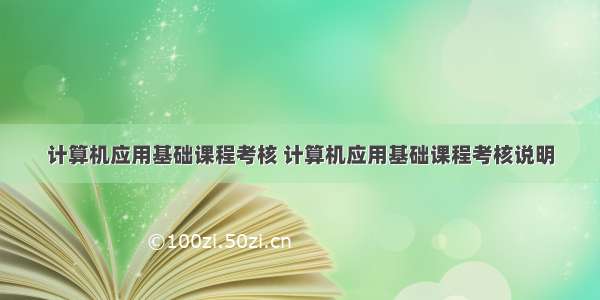 计算机应用基础课程考核 计算机应用基础课程考核说明

©100zi.50zi.cn